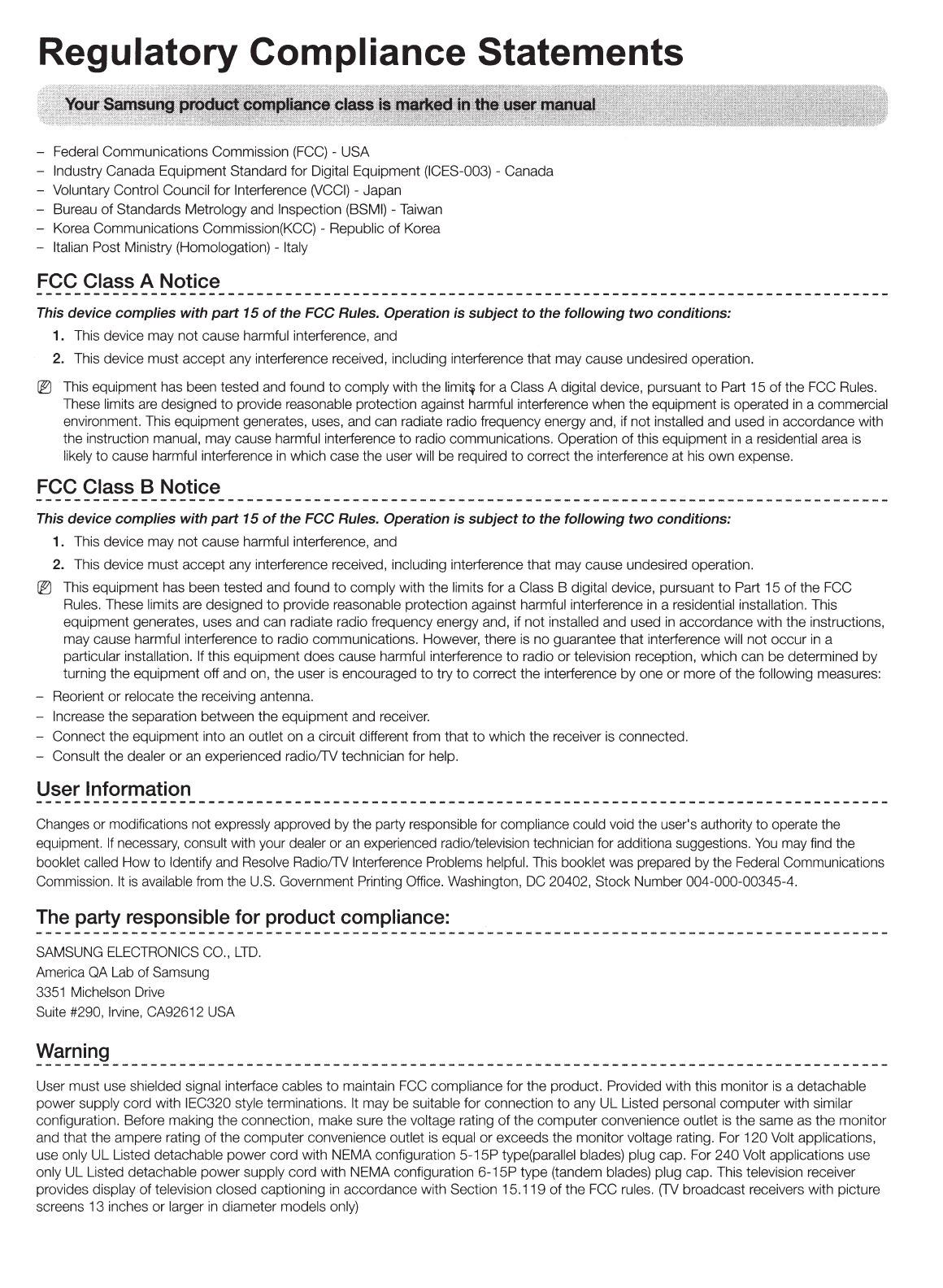 Regulatory Compliance Statements

Your Samsung product compliance class is marked in the user manual

– Federal Communications Commission (FCC) - USA
– Industry Canada Equipment Standard for Digital Equipment (ICES-003) - Canada
– Voluntary Control Council for Interference (VCCI) - Japan
– Bureau of Standards Metrology and Inspection (BSMI) - Taiwan
– Korea Communications Commission(KCC) - Republic of Korea
– Italian Post Ministry (Homologation) - Italy

FCC Class A Notice

This device complies with part 15 of the FCC Rules. Operation is subject to the following two conditions:

1. This device may not cause harmful interference, and
2. This device must accept any interference received, including interference that may cause undesired operation.

This equipment has been tested and found to comply with the limits for a Class A digital device, pursuant to Part 15 of the FCC Rules. These limits are designed to provide reasonable protection against harmful interference when the equipment is operated in a commercial environment. This equipment generates, uses, and can radiate radio frequency energy and, if not installed and used in accordance with the instruction manual, may cause harmful interference to radio communications. Operation of this equipment in a residential area is likely to cause harmful interference in which case the user will be required to correct the interference at his own expense.

FCC Class B Notice

This device complies with part 15 of the FCC Rules. Operation is subject to the following two conditions:

1. This device may not cause harmful interference, and
2. This device must accept any interference received, including interference that may cause undesired operation.

This equipment has been tested and found to comply with the limits for a Class B digital device, pursuant to Part 15 of the FCC Rules. These limits are designed to provide reasonable protection against harmful interference in a residential installation. This equipment generates, uses and can radiate radio frequency energy and, if not installed and used in accordance with the instructions, may cause harmful interference to radio communications. However, there is no guarantee that interference will not occur in a particular installation. If this equipment does cause harmful interference to radio or television reception, which can be determined by turning the equipment off and on, the user is encouraged to try to correct the interference by one or more of the following measures:
– Reorient or relocate the receiving antenna.
– Increase the separation between the equipment and receiver.
– Connect the equipment into an outlet on a circuit different from that to which the receiver is connected.
– Consult the dealer or an experienced radio/TV technician for help.

User Information

Changes or modifications not expressly approved by the party responsible for compliance could void the user's authority to operate the equipment. If necessary, consult with your dealer or an experienced radio/television technician for additiona suggestions. You may find the booklet called How to Identify and Resolve Radio/TV Interference Problems helpful. This booklet was prepared by the Federal Communications Commission. It is available from the U.S. Government Printing Office. Washington, DC 20402, Stock Number 004-000-00345-4.

The party responsible for product compliance:

SAMSUNG ELECTRONICS CO., LTD.
America QA Lab of Samsung
3351 Michelson Drive
Suite #290, Irvine, CA92612 USA

Warning

User must use shielded signal interface cables to maintain FCC compliance for the product. Provided with this monitor is a detachable power supply cord with IEC320 style terminations. It may be suitable for connection to any UL Listed personal computer with similar configuration. Before making the connection, make sure the voltage rating of the computer convenience outlet is the same as the monitor and that the ampere rating of the computer convenience outlet is equal or exceeds the monitor voltage rating. For 120 Volt applications, use only UL Listed detachable power cord with NEMA configuration 5-15P type(parallel blades) plug cap. For 240 Volt applications use only UL Listed detachable power supply cord with NEMA configuration 6-15P type (tandem blades) plug cap. This television receiver provides display of television closed captioning in accordance with Section 15.119 of the FCC rules. (TV broadcast receivers with picture screens 13 inches or larger in diameter models only)